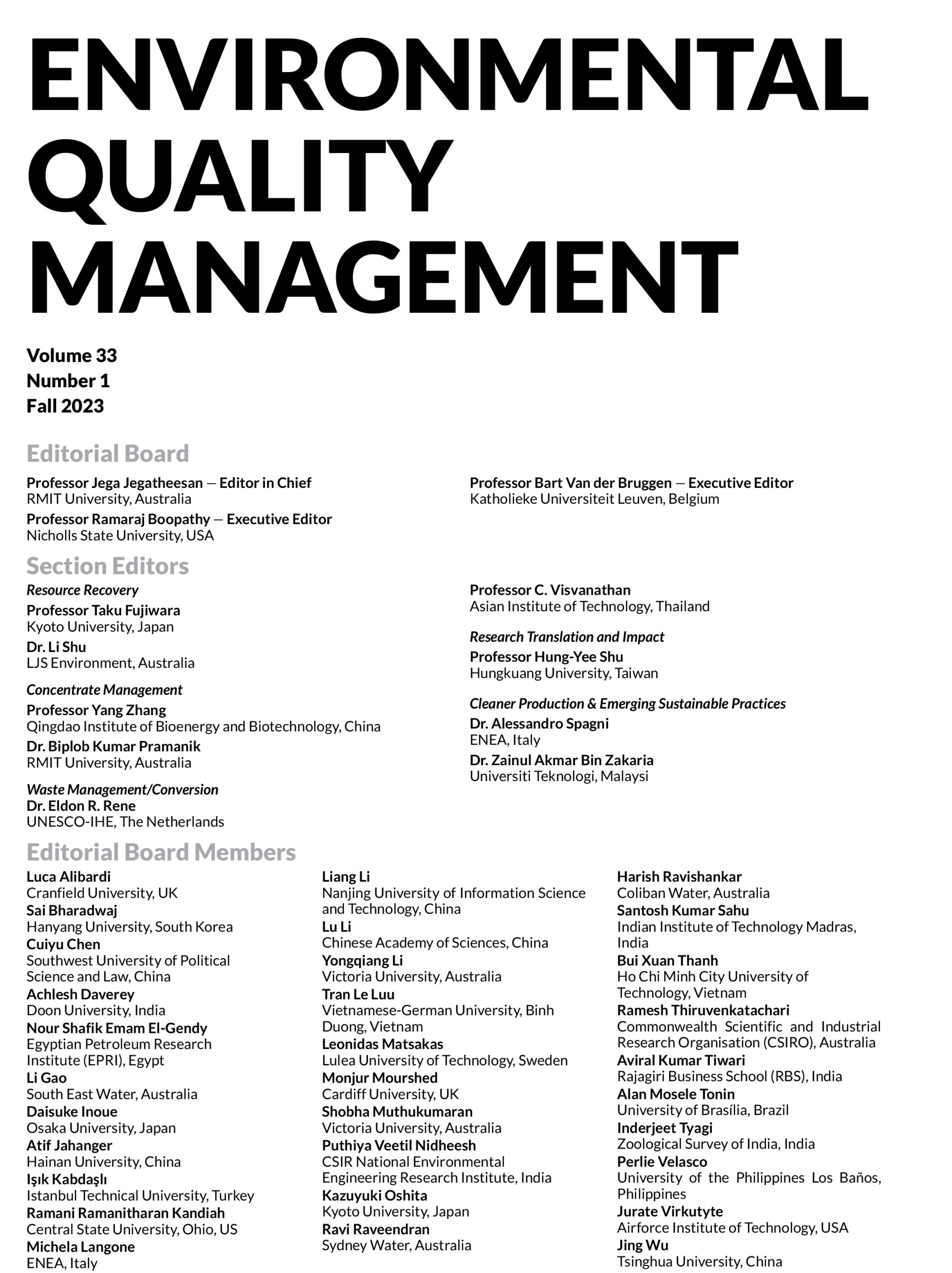 ENVIRONMENTAL QUALITY MANAGEMENT

Volume 33
Number 1
Fall 2023

Editorial Board

Professor Jega Jegatheesan — Editor in Chief
RMIT University, Australia
Professor Ramaraj Boopathy — Executive Editor
Nicholls State University, USA

Professor Bart Van der Bruggen — Executive Editor
Katholieke Universiteit Leuven, Belgium

Section Editors

Resource Recovery
Professor Taku Fujiwara
Kyoto University, Japan
Dr. Li Shu
LJS Environment, Australia

Concentrate Management
Professor Yang Zhang
Qingdao Institute of Bioenergy and Biotechnology, China
Dr. Biplob Kumar Pramanik
RMIT University, Australia

Waste Management/Conversion
Dr. Eldon R. Rene
UNESCO-IHE, The Netherlands

Professor C. Visvanathan
Asian Institute of Technology, Thailand

Research Translation and Impact
Professor Hung-Yee Shu
Hungkuang University, Taiwan

Cleaner Production & Emerging Sustainable Practices
Dr. Alessandro Spagni
ENEA, Italy
Dr. Zainul Akmar Bin Zakaria
Universiti Teknologi, Malaysi

Editorial Board Members

Luca Alibardi
Cranfield University, UK
Sai Bharadwaj
Hanyang University, South Korea
Cuiyu Chen
Southwest University of Political Science and Law, China
Achlesh Daverey
Doon University, India
Nour Shafik Emam El-Gendy
Egyptian Petroleum Research Institute (EPRI), Egypt
Li Gao
South East Water, Australia
Daisuke Inoue
Osaka University, Japan
Atif Jahanger
Hainan University, China
Işık Kabdaşlı
Istanbul Technical University, Turkey
Ramani Ramanitharan Kandiah
Central State University, Ohio, US
Michela Langone
ENEA, Italy

Liang Li
Nanjing University of Information Science and Technology, China
Lu Li
Chinese Academy of Sciences, China
Yongqiang Li
Victoria University, Australia
Tran Le Luu
Vietnamese-German University, Binh Duong, Vietnam
Leonidas Matsakas
Lulea University of Technology, Sweden
Monjur Mourshed
Cardiff University, UK
Shobha Muthukumaran
Victoria University, Australia
Puthiya Veetil Nidheesh
CSIR National Environmental Engineering Research Institute, India
Kazuyuki Oshita
Kyoto University, Japan
Ravi Raveendran
Sydney Water, Australia

Harish Ravishankar
Coliban Water, Australia
Santosh Kumar Sahu
Indian Institute of Technology Madras, India
Bui Xuan Thanh
Ho Chi Minh City University of Technology, Vietnam
Ramesh Thiruvenkatachari
Commonwealth Scientific and Industrial Research Organisation (CSIRO), Australia
Aviral Kumar Tiwari
Rajagiri Business School (RBS), India
Alan Mosele Tonin
University of Brasília, Brazil
Inderjeet Tyagi
Zoological Survey of India, India
Perlie Velasco
University of the Philippines Los Baños, Philippines
Jurate Virkutyte
Airforce Institute of Technology, USA
Jing Wu
Tsinghua University, China